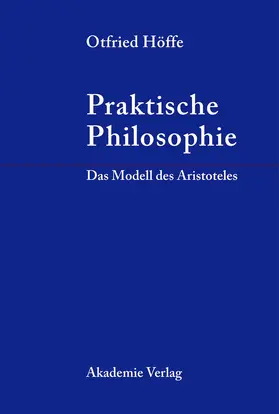 Otfried Höffe

Praktische Philosophie

Das Modell des Aristoteles

Akademie Verlag